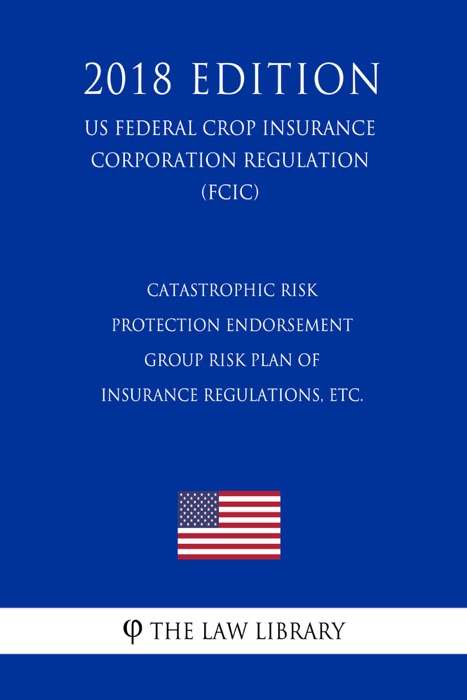 2018 EDITION

US FEDERAL CROP INSURANCE CORPORATION REGULATION (FCIC)

CATASTROPHIC RISK PROTECTION ENDORSEMENT GROUP RISK PLAN OF INSURANCE REGULATIONS, ETC.

φ THE LAW LIBRARY